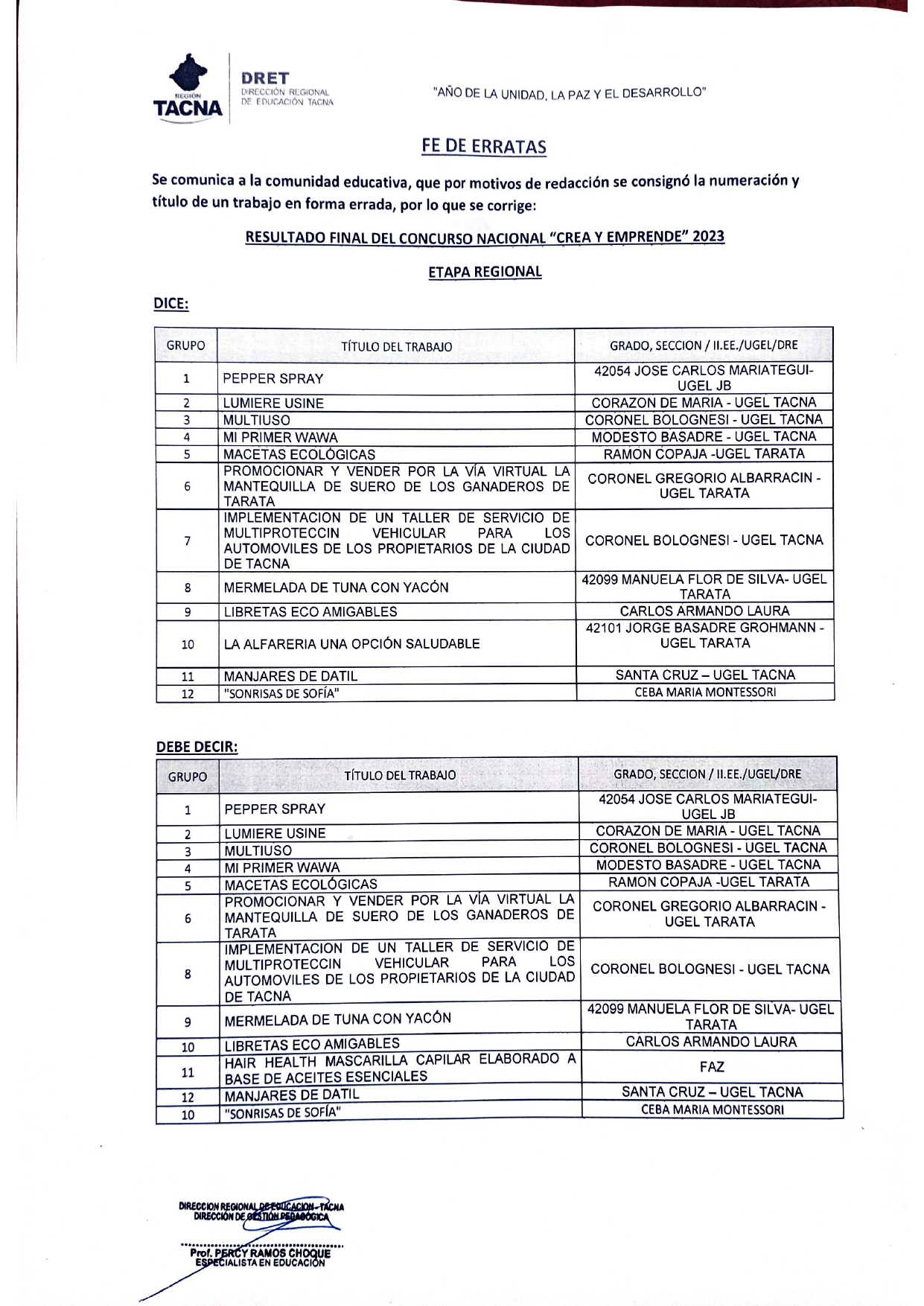 REGIÓN TACNA

DRET
DIRECCIÓN REGIONAL DE EDUCACIÓN TACNA

"AÑO DE LA UNIDAD, LA PAZ Y EL DESARROLLO"

FE DE ERRATAS

Se comunica a la comunidad educativa, que por motivos de redacción se consignó la numeración y título de un trabajo en forma errada, por lo que se corrige:

RESULTADO FINAL DEL CONCURSO NACIONAL "CREA Y EMPRENDE" 2023

ETAPA REGIONAL

DICE:

| GRUPO | TÍTULO DEL TRABAJO | GRADO, SECCION / II.EE./UGEL/DRE |
|---|---|---|
| 1 | PEPPER SPRAY | 42054 JOSE CARLOS MARIATEGUI- UGEL JB |
| 2 | LUMIERE USINE | CORAZON DE MARIA - UGEL TACNA |
| 3 | MULTIUSO | CORONEL BOLOGNESI - UGEL TACNA |
| 4 | MI PRIMER WAWA | MODESTO BASADRE - UGEL TACNA |
| 5 | MACETAS ECOLÓGICAS | RAMON COPAJA -UGEL TARATA |
| 6 | PROMOCIONAR Y VENDER POR LA VÍA VIRTUAL LA MANTEQUILLA DE SUERO DE LOS GANADEROS DE TARATA | CORONEL GREGORIO ALBARRACIN - UGEL TARATA |
| 7 | IMPLEMENTACION DE UN TALLER DE SERVICIO DE MULTIPROTECCIN VEHICULAR PARA LOS AUTOMOVILES DE LOS PROPIETARIOS DE LA CIUDAD DE TACNA | CORONEL BOLOGNESI - UGEL TACNA |
| 8 | MERMELADA DE TUNA CON YACÓN | 42099 MANUELA FLOR DE SILVA- UGEL TARATA |
| 9 | LIBRETAS ECO AMIGABLES | CARLOS ARMANDO LAURA |
| 10 | LA ALFARERIA UNA OPCIÓN SALUDABLE | 42101 JORGE BASADRE GROHMANN - UGEL TARATA |
| 11 | MANJARES DE DATIL | SANTA CRUZ – UGEL TACNA |
| 12 | "SONRISAS DE SOFÍA" | CEBA MARIA MONTESSORI |

DEBE DECIR:

| GRUPO | TÍTULO DEL TRABAJO | GRADO, SECCION / II.EE./UGEL/DRE |
|---|---|---|
| 1 | PEPPER SPRAY | 42054 JOSE CARLOS MARIATEGUI- UGEL JB |
| 2 | LUMIERE USINE | CORAZON DE MARIA - UGEL TACNA |
| 3 | MULTIUSO | CORONEL BOLOGNESI - UGEL TACNA |
| 4 | MI PRIMER WAWA | MODESTO BASADRE - UGEL TACNA |
| 5 | MACETAS ECOLÓGICAS | RAMON COPAJA -UGEL TARATA |
| 6 | PROMOCIONAR Y VENDER POR LA VÍA VIRTUAL LA MANTEQUILLA DE SUERO DE LOS GANADEROS DE TARATA | CORONEL GREGORIO ALBARRACIN - UGEL TARATA |
| 8 | IMPLEMENTACION DE UN TALLER DE SERVICIO DE MULTIPROTECCIN VEHICULAR PARA LOS AUTOMOVILES DE LOS PROPIETARIOS DE LA CIUDAD DE TACNA | CORONEL BOLOGNESI - UGEL TACNA |
| 9 | MERMELADA DE TUNA CON YACÓN | 42099 MANUELA FLOR DE SILVA- UGEL TARATA |
| 10 | LIBRETAS ECO AMIGABLES | CARLOS ARMANDO LAURA |
| 11 | HAIR HEALTH MASCARILLA CAPILAR ELABORADO A BASE DE ACEITES ESENCIALES | FAZ |
| 12 | MANJARES DE DATIL | SANTA CRUZ – UGEL TACNA |
| 10 | "SONRISAS DE SOFÍA" | CEBA MARIA MONTESSORI |

DIRECCION REGIONAL DE EDUCACION - TACNA
DIRECCIÓN DE GESTIÓN PEDAGÓGICA
Prof. PERCY RAMOS CHOQUE
ESPECIALISTA EN EDUCACIÓN